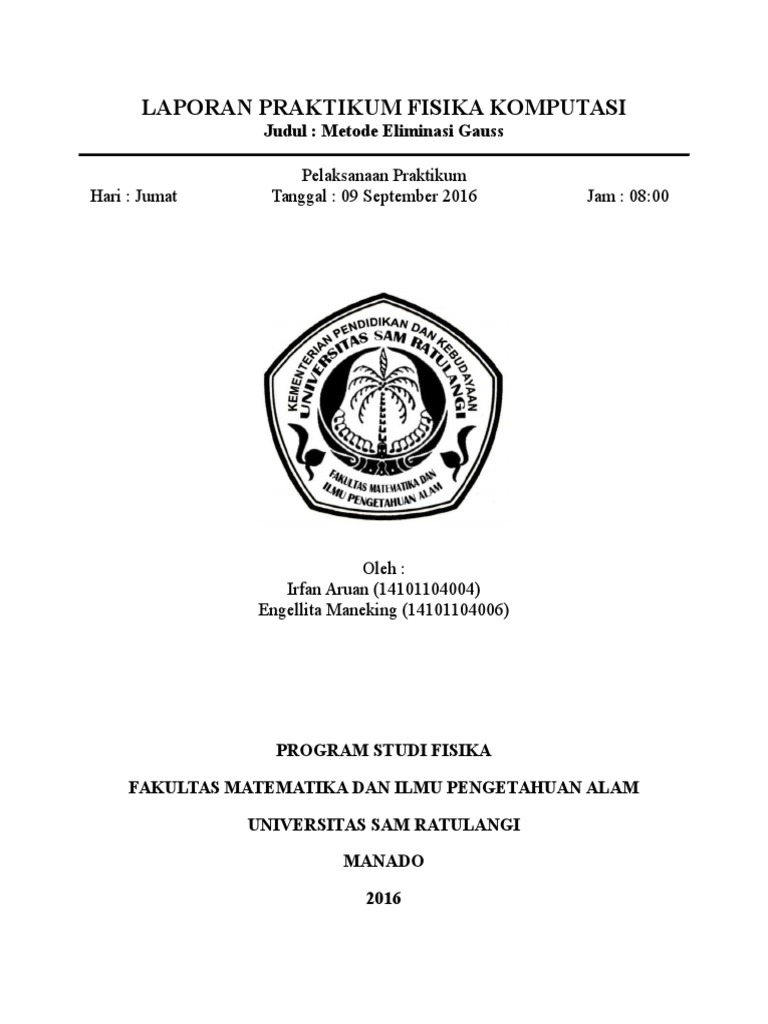 LAPORAN PRAKTIKUM FISIKA KOMPUTASI
Judul : Metode Eliminasi Gauss

Pelaksanaan Praktikum
Hari : Jumat Tanggal : 09 September 2016 Jam : 08:00

KEMENTERIAN PENDIDIKAN DAN KEBUDAYAAN
UNIVERSITAS SAM RATULANGI
FAKULTAS MATEMATIKA DAN ILMU PENGETAHUAN ALAM

Oleh :
Irfan Aruan (14101104004)
Engellita Maneking (14101104006)

PROGRAM STUDI FISIKA

FAKULTAS MATEMATIKA DAN ILMU PENGETAHUAN ALAM

UNIVERSITAS SAM RATULANGI

MANADO

2016